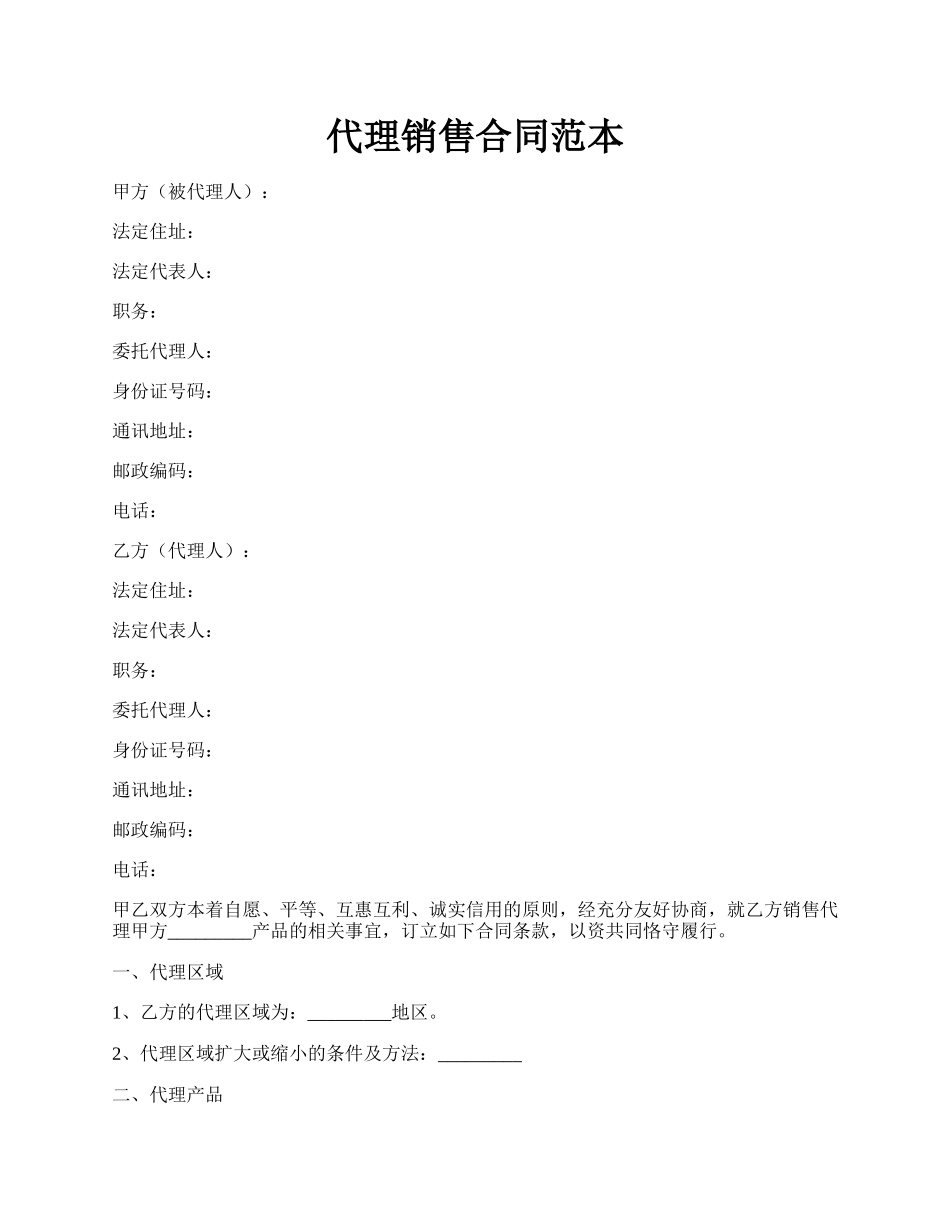 代理销售合同范本

甲方（被代理人）：

法定住址：

法定代表人：

职务：

委托代理人：

身份证号码：

通讯地址：

邮政编码：

电话：

乙方（代理人）：

法定住址：

法定代表人：

职务：

委托代理人：

身份证号码：

通讯地址：

邮政编码：

电话：

甲乙双方本着自愿、平等、互惠互利、诚实信用的原则，经充分友好协商，就乙方销售代理甲方_________产品的相关事宜，订立如下合同条款，以资共同恪守履行。

一、代理区域

1、乙方的代理区域为：_________地区。

2、代理区域扩大或缩小的条件及方法：_________

二、代理产品